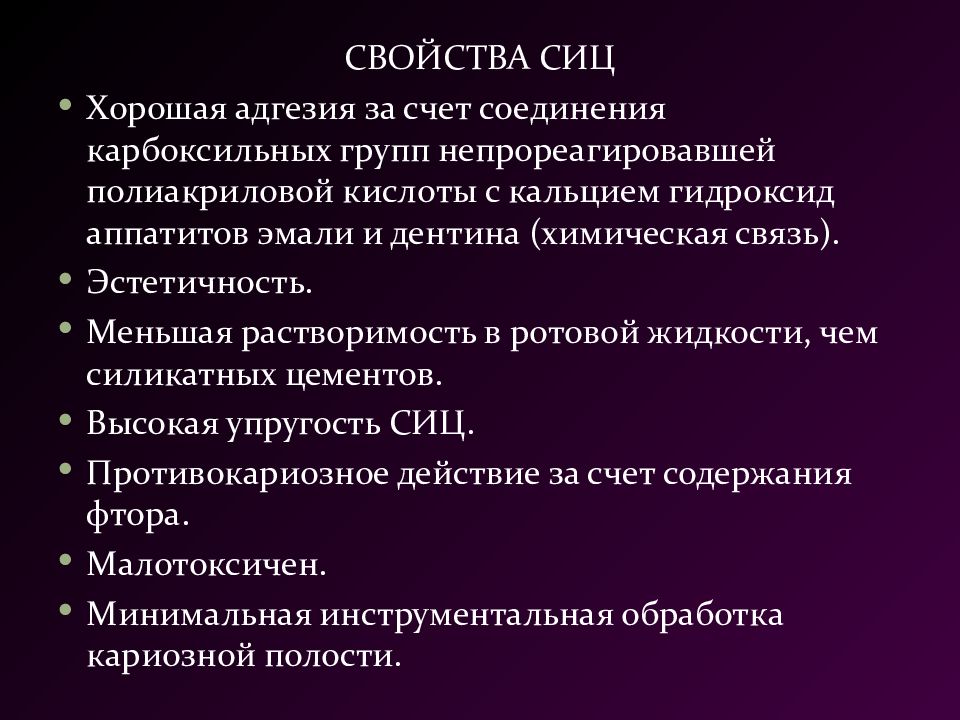 СВОЙСТВА СИЦ

• Хорошая адгезия за счет соединения карбоксильных групп непрореагировавшей полиакриловой кислоты с кальцием гидроксид аппатитов эмали и дентина (химическая связь).
• Эстетичность.
• Меньшая растворимость в ротовой жидкости, чем силикатных цементов.
• Высокая упругость СИЦ.
• Противокариозное действие за счет содержания фтора.
• Малотоксичен.
• Минимальная инструментальная обработка кариозной полости.